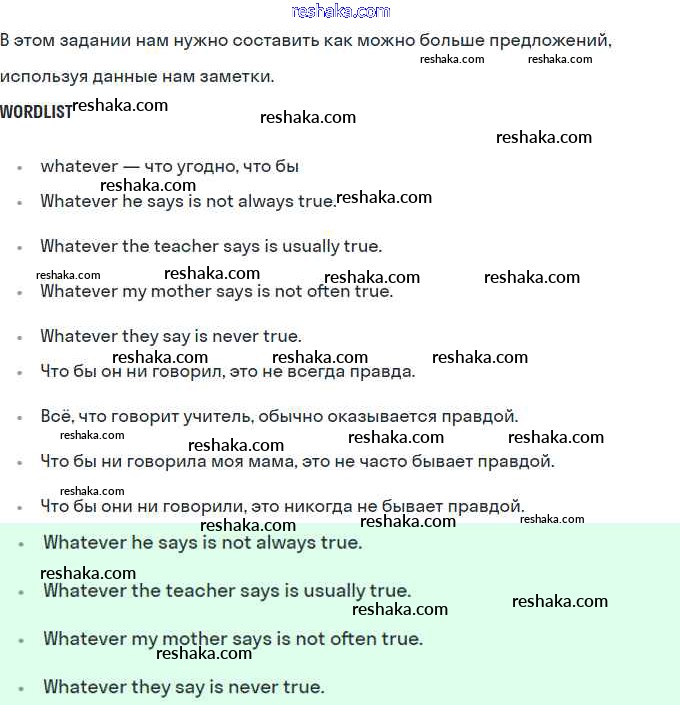 reshaka.com

В этом задании нам нужно составить как можно больше предложений, используя данные нам заметки. reshaka.com reshaka.com

WORDLIST reshaka.com reshaka.com reshaka.com

- whatever — что угодно, что бы
reshaka.com
- Whatever he says is not always true. reshaka.com
- Whatever the teacher says is usually true.
reshaka.com reshaka.com reshaka.com reshaka.com
- Whatever my mother says is not often true.
- Whatever they say is never true.
reshaka.com reshaka.com reshaka.com
- Что бы он ни говорил, это не всегда правда.
- Всё, что говорит учитель, обычно оказывается правдой.
reshaka.com reshaka.com reshaka.com reshaka.com
- Что бы ни говорила моя мама, это не часто бывает правдой.
reshaka.com
- Что бы они ни говорили, это никогда не бывает правдой.
reshaka.com reshaka.com reshaka.com
- Whatever he says is not always true.
reshaka.com
- Whatever the teacher says is usually true.
reshaka.com reshaka.com
- Whatever my mother says is not often true.
reshaka.com
- Whatever they say is never true.